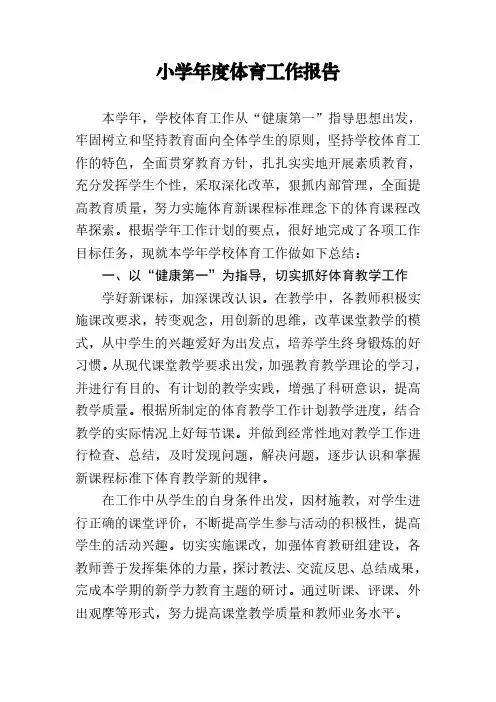 小学年度体育工作报告

本学年，学校体育工作从“健康第一”指导思想出发，牢固树立和坚持教育面向全体学生的原则，坚持学校体育工作的特色，全面贯穿教育方针，扎扎实实地开展素质教育，充分发挥学生个性，采取深化改革，狠抓内部管理，全面提高教育质量，努力实施体育新课程标准理念下的体育课程改革探索。根据学年工作计划的要点，很好地完成了各项工作目标任务，现就本学年学校体育工作做如下总结：

一、以“健康第一”为指导，切实抓好体育教学工作

学好新课标，加深课改认识。在教学中，各教师积极实施课改要求，转变观念，用创新的思维，改革课堂教学的模式，从中学生的兴趣爱好为出发点，培养学生终身锻炼的好习惯。从现代课堂教学要求出发，加强教育教学理论的学习，并进行有目的、有计划的教学实践，增强了科研意识，提高教学质量。根据所制定的体育教学工作计划教学进度，结合教学的实际情况上好每节课。并做到经常性地对教学工作进行检查、总结，及时发现问题，解决问题，逐步认识和掌握新课程标准下体育教学新的规律。

在工作中从学生的自身条件出发，因材施教，对学生进行正确的课堂评价，不断提高学生参与活动的积极性，提高学生的活动兴趣。切实实施课改，加强体育教研组建设，各教师善于发挥集体的力量，探讨教法、交流反思、总结成果，完成本学期的新学力教育主题的研讨。通过听课、评课、外出观摩等形式，努力提高课堂教学质量和教师业务水平。